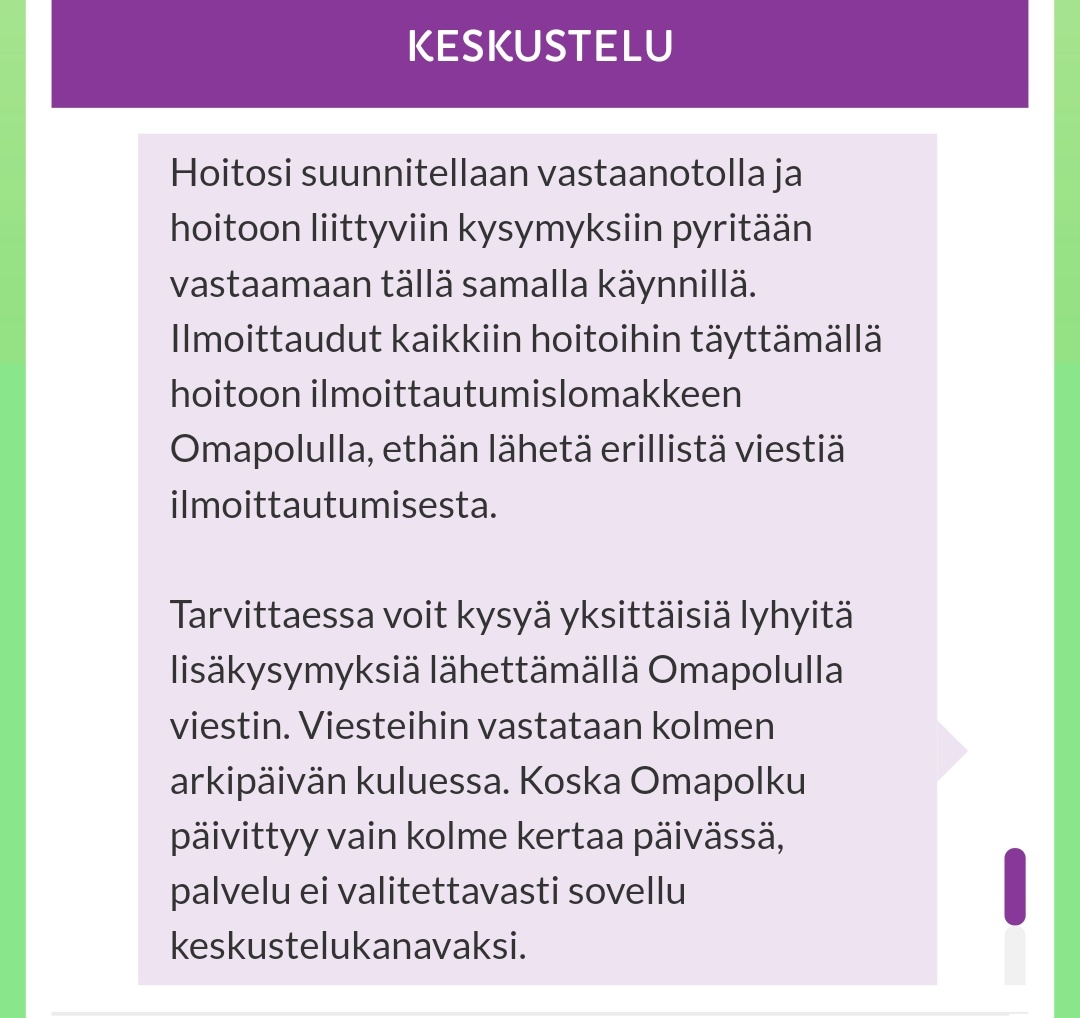 KESKUSTELU

Hoitosi suunnitellaan vastaanotolla ja hoitoon liittyviin kysymyksiin pyritään vastaamaan tällä samalla käynnillä. Ilmoittaudut kaikkiin hoitoihin täyttämällä hoitoon ilmoittautumislomakkeen Omapolulla, ethän lähetä erillistä viestiä ilmoittautumisesta.

Tarvittaessa voit kysyä yksittäisiä lyhyitä lisäkysymyksiä lähettämällä Omapolulla viestin. Viesteihin vastataan kolmen arkipäivän kuluessa. Koska Omapolku päivittyy vain kolme kertaa päivässä, palvelu ei valitettavasti sovellu keskustelukanavaksi.